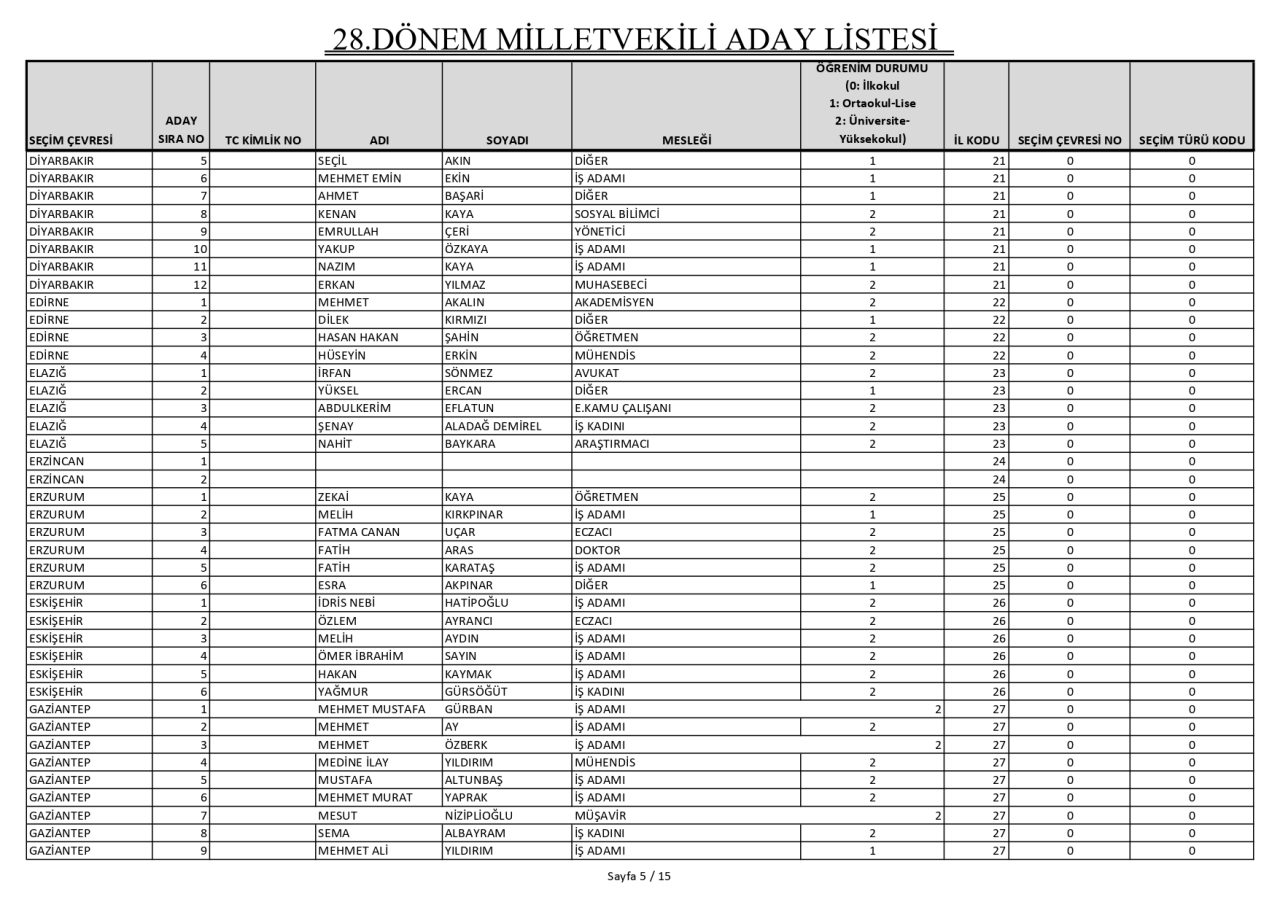 28.DÖNEM MİLLETVEKİLİ ADAY LİSTESİ

| SEÇİM ÇEVRESİ | ADAY SIRA NO | TC KİMLİK NO | ADI | SOYADI | MESLEĞİ | ÖĞRENİM DURUMU (0: İlkokul 1: Ortaokul-Lise 2: Üniversite-Yüksekokul) | İL KODU | SEÇİM ÇEVRESİ NO | SEÇİM TÜRÜ KODU |
|---|---|---|---|---|---|---|---|---|---|
| DİYARBAKIR | 5 | | SEÇİL | AKIN | DİĞER | 1 | 21 | 0 | 0 |
| DİYARBAKIR | 6 | | MEHMET EMİN | EKİN | İŞ ADAMI | 1 | 21 | 0 | 0 |
| DİYARBAKIR | 7 | | AHMET | BAŞARİ | DİĞER | 1 | 21 | 0 | 0 |
| DİYARBAKIR | 8 | | KENAN | KAYA | SOSYAL BİLİMCİ | 2 | 21 | 0 | 0 |
| DİYARBAKIR | 9 | | EMRULLAH | ÇERİ | YÖNETİCİ | 2 | 21 | 0 | 0 |
| DİYARBAKIR | 10 | | YAKUP | ÖZKAYA | İŞ ADAMI | 1 | 21 | 0 | 0 |
| DİYARBAKIR | 11 | | NAZIM | KAYA | İŞ ADAMI | 1 | 21 | 0 | 0 |
| DİYARBAKIR | 12 | | ERKAN | YILMAZ | MUHASEBECİ | 2 | 21 | 0 | 0 |
| EDİRNE | 1 | | MEHMET | AKALIN | AKADEMİSYEN | 2 | 22 | 0 | 0 |
| EDİRNE | 2 | | DİLEK | KIRMIZI | DİĞER | 1 | 22 | 0 | 0 |
| EDİRNE | 3 | | HASAN HAKAN | ŞAHİN | ÖĞRETMEN | 2 | 22 | 0 | 0 |
| EDİRNE | 4 | | HÜSEYİN | ERKİN | MÜHENDİS | 2 | 22 | 0 | 0 |
| ELAZIĞ | 1 | | İRFAN | SÖNMEZ | AVUKAT | 2 | 23 | 0 | 0 |
| ELAZIĞ | 2 | | YÜKSEL | ERCAN | DİĞER | 1 | 23 | 0 | 0 |
| ELAZIĞ | 3 | | ABDULKERİM | EFLATUN | E.KAMU ÇALIŞANI | 2 | 23 | 0 | 0 |
| ELAZIĞ | 4 | | ŞENAY | ALADAĞ DEMİREL | İŞ KADINI | 2 | 23 | 0 | 0 |
| ELAZIĞ | 5 | | NAHİT | BAYKARA | ARAŞTIRMACI | 2 | 23 | 0 | 0 |
| ERZİNCAN | 1 | | | | | | 24 | 0 | 0 |
| ERZİNCAN | 2 | | | | | | 24 | 0 | 0 |
| ERZURUM | 1 | | ZEKAİ | KAYA | ÖĞRETMEN | 2 | 25 | 0 | 0 |
| ERZURUM | 2 | | MELİH | KIRKPINAR | İŞ ADAMI | 1 | 25 | 0 | 0 |
| ERZURUM | 3 | | FATMA CANAN | UÇAR | ECZACI | 2 | 25 | 0 | 0 |
| ERZURUM | 4 | | FATİH | ARAS | DOKTOR | 2 | 25 | 0 | 0 |
| ERZURUM | 5 | | FATİH | KARATAŞ | İŞ ADAMI | 2 | 25 | 0 | 0 |
| ERZURUM | 6 | | ESRA | AKPINAR | DİĞER | 1 | 25 | 0 | 0 |
| ESKİŞEHİR | 1 | | İDRİS NEBİ | HATİPOĞLU | İŞ ADAMI | 2 | 26 | 0 | 0 |
| ESKİŞEHİR | 2 | | ÖZLEM | AYRANCI | ECZACI | 2 | 26 | 0 | 0 |
| ESKİŞEHİR | 3 | | MELİH | AYDIN | İŞ ADAMI | 2 | 26 | 0 | 0 |
| ESKİŞEHİR | 4 | | ÖMER İBRAHİM | SAYIN | İŞ ADAMI | 2 | 26 | 0 | 0 |
| ESKİŞEHİR | 5 | | HAKAN | KAYMAK | İŞ ADAMI | 2 | 26 | 0 | 0 |
| ESKİŞEHİR | 6 | | YAĞMUR | GÜRSÖĞÜT | İŞ KADINI | 2 | 26 | 0 | 0 |
| GAZİANTEP | 1 | | MEHMET MUSTAFA | GÜRBAN | İŞ ADAMI | 2 | 27 | 0 | 0 |
| GAZİANTEP | 2 | | MEHMET | AY | İŞ ADAMI | 2 | 27 | 0 | 0 |
| GAZİANTEP | 3 | | MEHMET | ÖZBERK | İŞ ADAMI | 2 | 27 | 0 | 0 |
| GAZİANTEP | 4 | | MEDİNE İLAY | YILDIRIM | MÜHENDİS | 2 | 27 | 0 | 0 |
| GAZİANTEP | 5 | | MUSTAFA | ALTUNBAŞ | İŞ ADAMI | 2 | 27 | 0 | 0 |
| GAZİANTEP | 6 | | MEHMET MURAT | YAPRAK | İŞ ADAMI | 2 | 27 | 0 | 0 |
| GAZİANTEP | 7 | | MESUT | NİZİPLİOĞLU | MÜŞAVİR | 2 | 27 | 0 | 0 |
| GAZİANTEP | 8 | | SEMA | ALBAYRAM | İŞ KADINI | 2 | 27 | 0 | 0 |
| GAZİANTEP | 9 | | MEHMET ALİ | YILDIRIM | İŞ ADAMI | 1 | 27 | 0 | 0 |

Sayfa 5 / 15